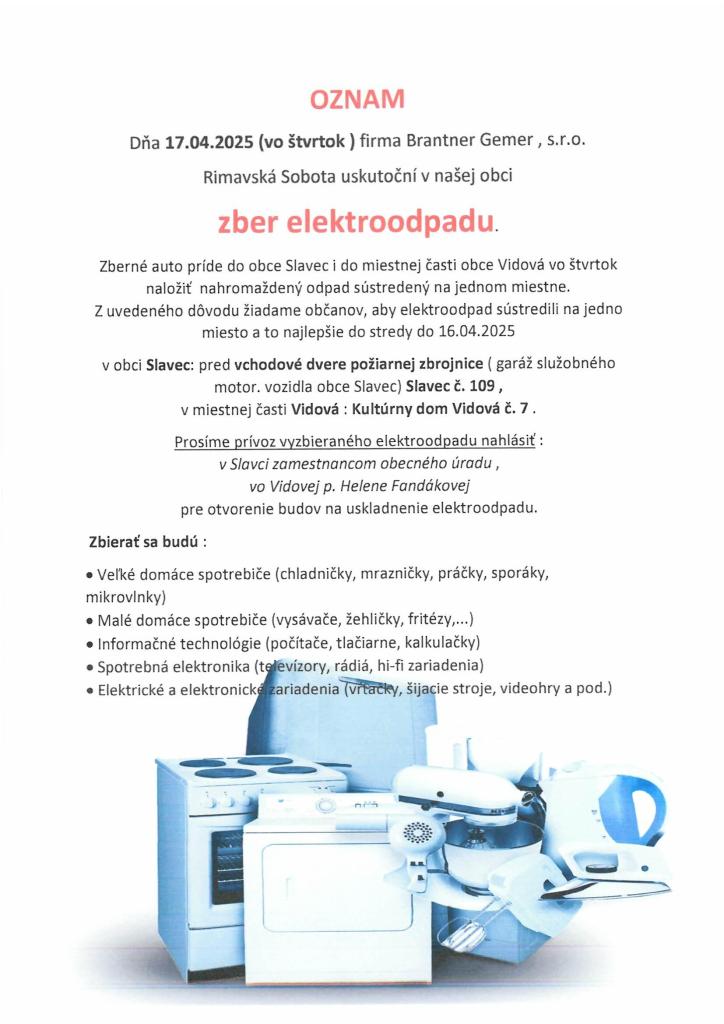 OZNAM

Dňa 17.04.2025 (vo štvrtok ) firma Brantner Gemer , s.r.o.

Rimavská Sobota uskutoční v našej obci

zber elektroodpadu.

Zberné auto príde do obce Slavec i do miestnej časti obce Vidová vo štvrtok naložiť nahromaždený odpad sústredený na jednom miestne. Z uvedeného dôvodu žiadame občanov, aby elektroodpad sústredili na jedno miesto a to najlepšie do stredy do 16.04.2025

v obci Slavec: pred vchodové dvere požiarnej zbrojnice ( garáž služobného motor. vozidla obce Slavec) Slavec č. 109 , v miestnej časti Vidová : Kultúrny dom Vidová č. 7 .

Prosíme prívoz vyzbieraného elektroodpadu nahlásiť :
v Slavci zamestnancom obecného úradu ,
vo Vidovej p. Helene Fandákovej
pre otvorenie budov na uskladnenie elektroodpadu.

Zbierať sa budú :

• Veľké domáce spotrebiče (chladničky, mrazničky, práčky, sporáky, mikrovlnky)
• Malé domáce spotrebiče (vysávače, žehličky, fritézy,...)
• Informačné technológie (počítače, tlačiarne, kalkulačky)
• Spotrebná elektronika (televízory, rádiá, hi-fi zariadenia)
• Elektrické a elektronické zariadenia (vŕtačky, šijacie stroje, videohry a pod.)